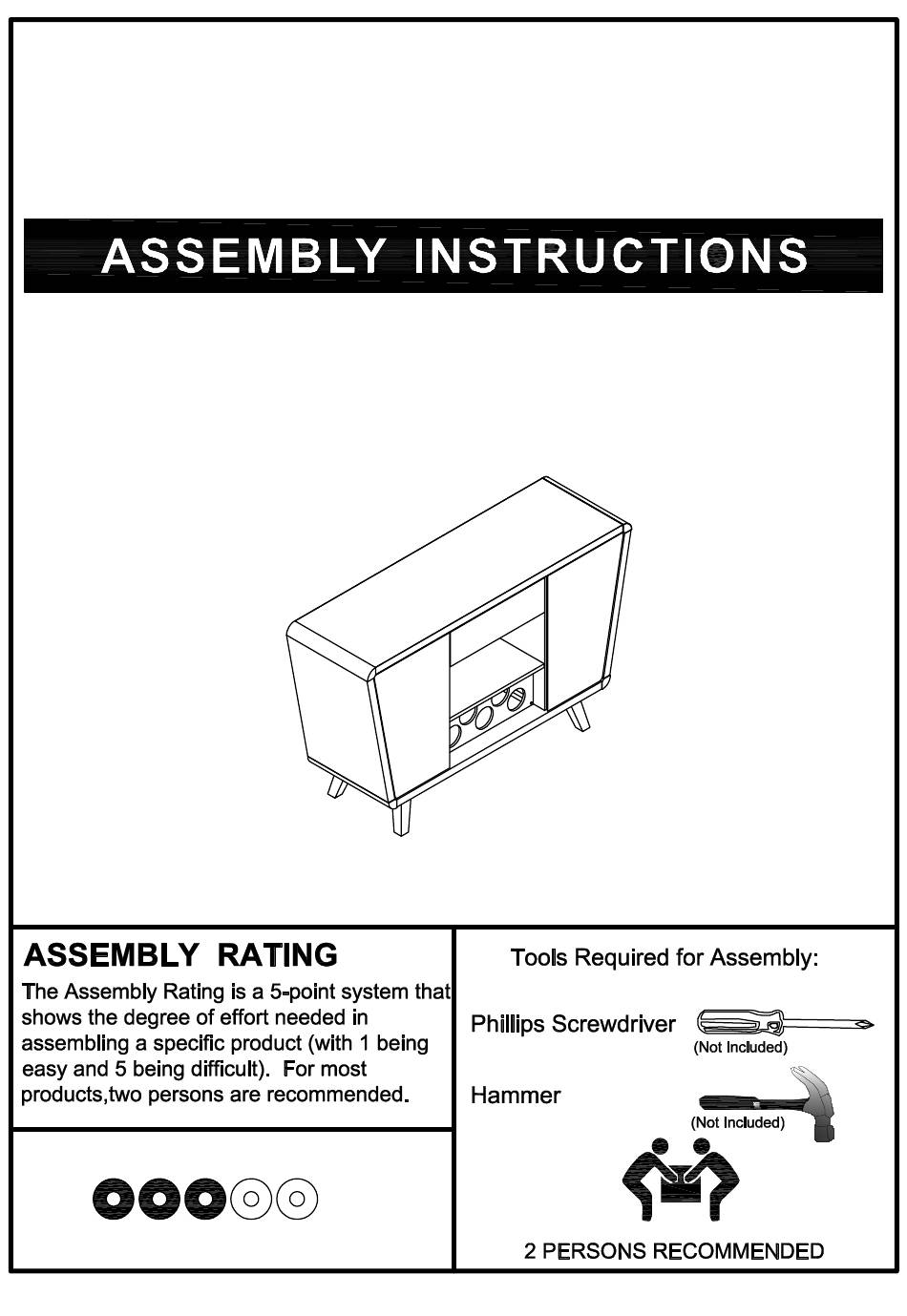 ASSEMBLY INSTRUCTIONS

ASSEMBLY RATING

The Assembly Rating is a 5-point system that shows the degree of effort needed in assembling a specific product (with 1 being easy and 5 being difficult). For most products,two persons are recommended.

Tools Required for Assembly:

Phillips Screwdriver

(Not Included)

Hammer

(Not Included)

2 PERSONS RECOMMENDED